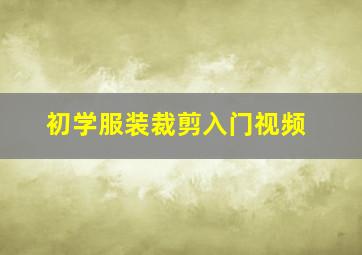 初学服装裁剪入门视频